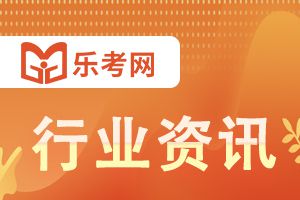 乐考网

行业资讯